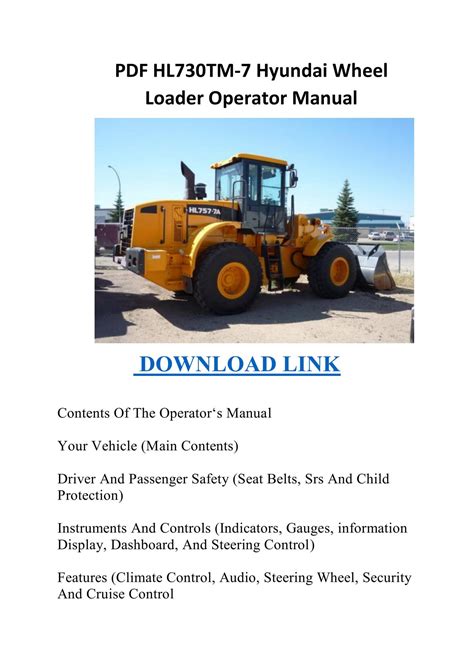 PDF HL730TM-7 Hyundai Wheel Loader Operator Manual

HL757-7A

DOWNLOAD LINK

Contents Of The Operator‘s Manual

Your Vehicle (Main Contents)

Driver And Passenger Safety (Seat Belts, Srs And Child Protection)

Instruments And Controls (Indicators, Gauges, information Display, Dashboard, And Steering Control)

Features (Climate Control, Audio, Steering Wheel, Security And Cruise Control